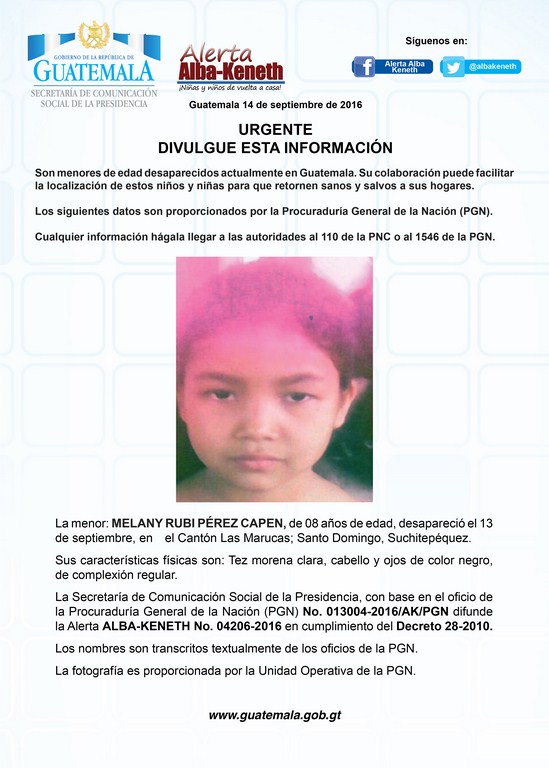 GOBIERNO DE LA REPÚBLICA DE
GUATEMALA
SECRETARÍA DE COMUNICACIÓN SOCIAL DE LA PRESIDENCIA

Alerta Alba-Keneth
¡Niñas y niños de vuelta a casa!

Síguenos en:
Alerta Alba Keneth
@albakeneth

Guatemala 14 de septiembre de 2016

URGENTE
DIVULGUE ESTA INFORMACIÓN

Son menores de edad desaparecidos actualmente en Guatemala. Su colaboración puede facilitar la localización de estos niños y niñas para que retornen sanos y salvos a sus hogares.

Los siguientes datos son proporcionados por la Procuraduría General de la Nación (PGN).

Cualquier información hágala llegar a las autoridades al 110 de la PNC o al 1546 de la PGN.

La menor: MELANY RUBI PÉREZ CAPEN, de 08 años de edad, desapareció el 13 de septiembre, en el Cantón Las Marucas; Santo Domingo, Suchitepéquez.

Sus características físicas son: Tez morena clara, cabello y ojos de color negro, de complexión regular.

La Secretaría de Comunicación Social de la Presidencia, con base en el oficio de la Procuraduría General de la Nación (PGN) No. 013004-2016/AK/PGN difunde la Alerta ALBA-KENETH No. 04206-2016 en cumplimiento del Decreto 28-2010.

Los nombres son transcritos textualmente de los oficios de la PGN.

La fotografía es proporcionada por la Unidad Operativa de la PGN.

www.guatemala.gob.gt